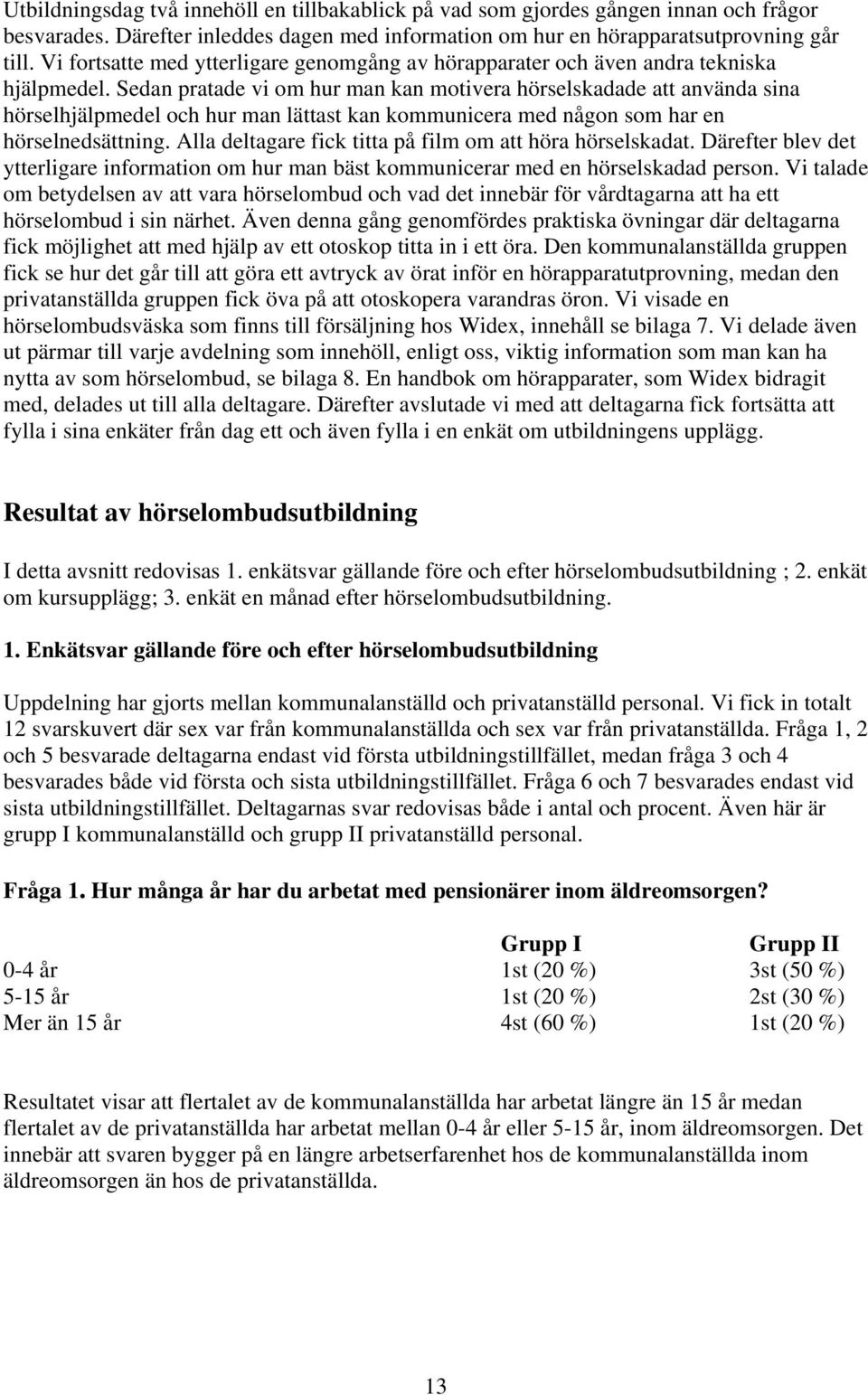 Utbildningsdag två innehöll en tillbakablick på vad som gjordes gången innan och frågor besvarades. Därefter inleddes dagen med information om hur en hörapparatsutprovning går till. Vi fortsatte med ytterligare genomgång av hörapparater och även andra tekniska hjälpmedel. Sedan pratade vi om hur man kan motivera hörselskadade att använda sina hörselhjälpmedel och hur man lättast kan kommunicera med någon som har en hörselnedsättning. Alla deltagare fick titta på film om att höra hörselskadat. Därefter blev det ytterligare information om hur man bäst kommunicerar med en hörselskadad person. Vi talade om betydelsen av att vara hörselombud och vad det innebär för vårdtagarna att ha ett hörselombud i sin närhet. Även denna gång genomfördes praktiska övningar där deltagarna fick möjlighet att med hjälp av ett otoskop titta in i ett öra. Den kommunalanställda gruppen fick se hur det går till att göra ett avtryck av örat inför en hörapparatutprovning, medan den privatanställda gruppen fick öva på att otoskopera varandras öron. Vi visade en hörselombudsväska som finns till försäljning hos Widex, innehåll se bilaga 7. Vi delade även ut pärmar till varje avdelning som innehöll, enligt oss, viktig information som man kan ha nytta av som hörselombud, se bilaga 8. En handbok om hörapparater, som Widex bidragit med, delades ut till alla deltagare. Därefter avslutade vi med att deltagarna fick fortsätta att fylla i sina enkäter från dag ett och även fylla i en enkät om utbildningens upplägg.

Resultat av hörselombudsutbildning

I detta avsnitt redovisas 1. enkätsvar gällande före och efter hörselombudsutbildning ; 2. enkät om kursupplägg; 3. enkät en månad efter hörselombudsutbildning.

1. Enkätsvar gällande före och efter hörselombudsutbildning

Uppdelning har gjorts mellan kommunalanställd och privatanställd personal. Vi fick in totalt 12 svarskuvert där sex var från kommunalanställda och sex var från privatanställda. Fråga 1, 2 och 5 besvarade deltagarna endast vid första utbildningstillfället, medan fråga 3 och 4 besvarades både vid första och sista utbildningstillfället. Fråga 6 och 7 besvarades endast vid sista utbildningstillfället. Deltagarnas svar redovisas både i antal och procent. Även här är grupp I kommunalanställd och grupp II privatanställd personal.

Fråga 1. Hur många år har du arbetat med pensionärer inom äldreomsorgen?

| | Grupp I | Grupp II |
|---|---|---|
| 0-4 år | 1st (20 %) | 3st (50 %) |
| 5-15 år | 1st (20 %) | 2st (30 %) |
| Mer än 15 år | 4st (60 %) | 1st (20 %) |

Resultatet visar att flertalet av de kommunalanställda har arbetat längre än 15 år medan flertalet av de privatanställda har arbetat mellan 0-4 år eller 5-15 år, inom äldreomsorgen. Det innebär att svaren bygger på en längre arbetserfarenhet hos de kommunalanställda inom äldreomsorgen än hos de privatanställda.

13